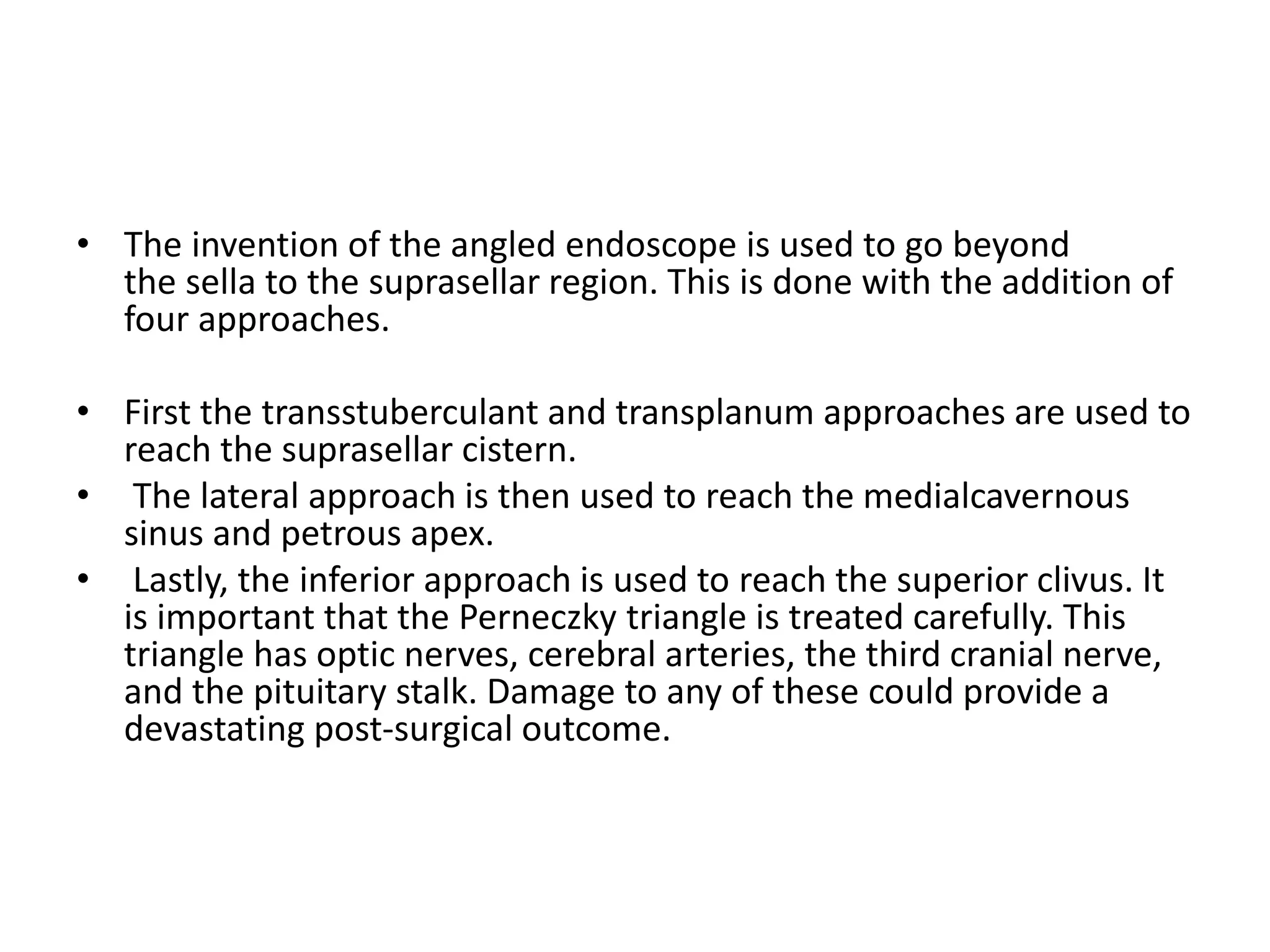 • The invention of the angled endoscope is used to go beyond the sella to the suprasellar region. This is done with the addition of four approaches.

• First the transstuberculant and transplanum approaches are used to reach the suprasellar cistern.
• The lateral approach is then used to reach the medialcavernous sinus and petrous apex.
• Lastly, the inferior approach is used to reach the superior clivus. It is important that the Perneczky triangle is treated carefully. This triangle has optic nerves, cerebral arteries, the third cranial nerve, and the pituitary stalk. Damage to any of these could provide a devastating post-surgical outcome.